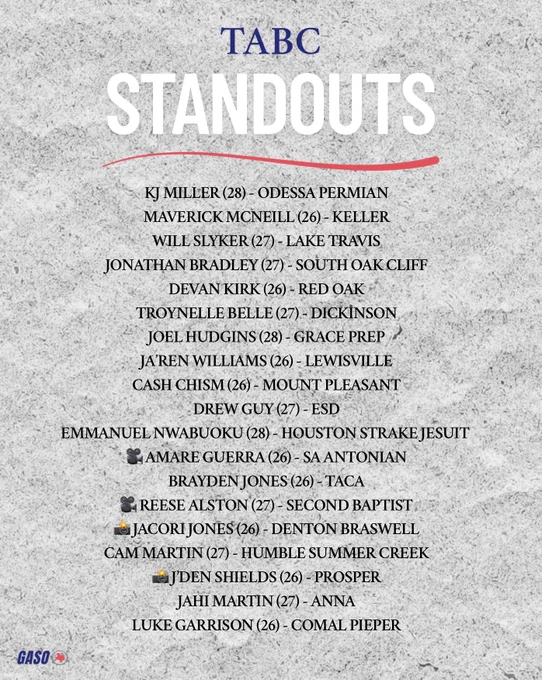 TABC
STANDOUTS

KJ MILLER (28) - ODESSA PERMIAN
MAVERICK MCNEILL (26) - KELLER
WILL SLYKER (27) - LAKE TRAVIS
JONATHAN BRADLEY (27) - SOUTH OAK CLIFF
DEVAN KIRK (26) - RED OAK
TROYNELLE BELLE (27) - DICKINSON
JOEL HUDGINS (28) - GRACE PREP
JA'REN WILLIAMS (26) - LEWISVILLE
CASH CHISM (26) - MOUNT PLEASANT
DREW GUY (27) - ESD
EMMANUEL NWABUOKU (28) - HOUSTON STRAKE JESUIT
🎥 AMARE GUERRA (26) - SA ANTONIAN
BRAYDEN JONES (26) - TACA
🎥 REESE ALSTON (27) - SECOND BAPTIST
📸 JACORI JONES (26) - DENTON BRASWELL
CAM MARTIN (27) - HUMBLE SUMMER CREEK
📸 J'DEN SHIELDS (26) - PROSPER
JAHI MARTIN (27) - ANNA
LUKE GARRISON (26) - COMAL PIEPER

GASO